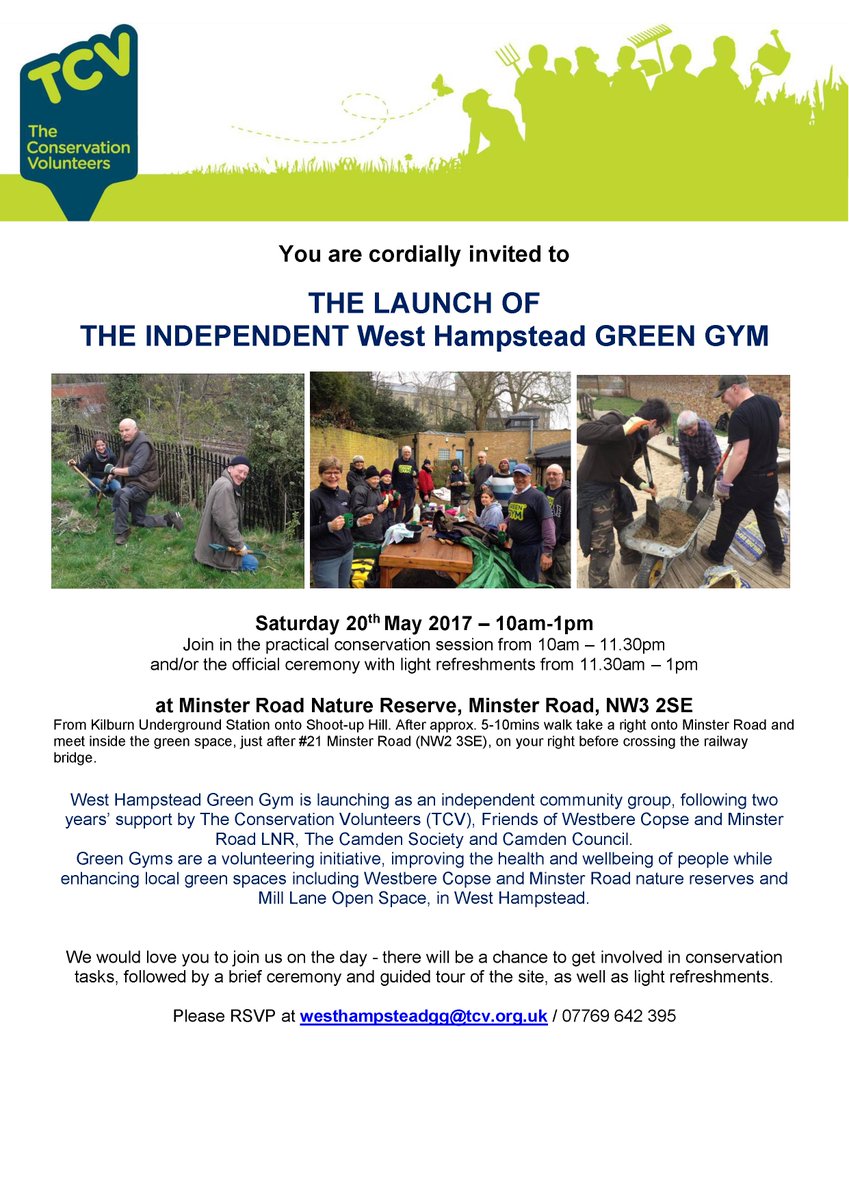 TCV
The Conservation Volunteers

You are cordially invited to

THE LAUNCH OF
THE INDEPENDENT West Hampstead GREEN GYM

Saturday 20$^{th}$ May 2017 – 10am-1pm
Join in the practical conservation session from 10am – 11.30pm
and/or the official ceremony with light refreshments from 11.30am – 1pm

at Minster Road Nature Reserve, Minster Road, NW3 2SE
From Kilburn Underground Station onto Shoot-up Hill. After approx. 5-10mins walk take a right onto Minster Road and meet inside the green space, just after #21 Minster Road (NW2 3SE), on your right before crossing the railway bridge.

West Hampstead Green Gym is launching as an independent community group, following two years' support by The Conservation Volunteers (TCV), Friends of Westbere Copse and Minster Road LNR, The Camden Society and Camden Council.
Green Gyms are a volunteering initiative, improving the health and wellbeing of people while enhancing local green spaces including Westbere Copse and Minster Road nature reserves and Mill Lane Open Space, in West Hampstead.

We would love you to join us on the day - there will be a chance to get involved in conservation tasks, followed by a brief ceremony and guided tour of the site, as well as light refreshments.

Please RSVP at westhampsteadgg@tcv.org.uk / 07769 642 395